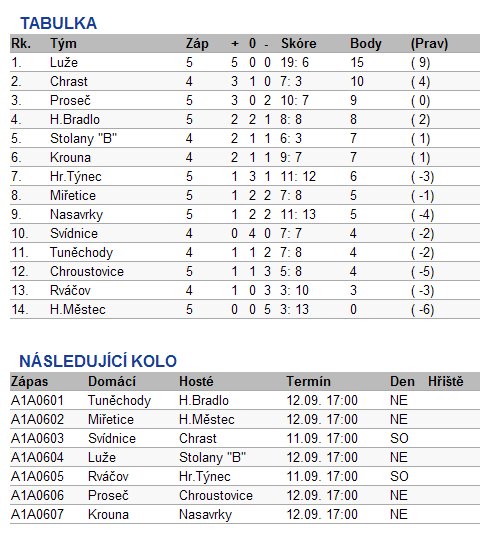 TABULKA

| Rk. | Tým | Záp | + | 0 | - | Skóre | Body | (Prav) |
|---|---|---|---|---|---|---|---|---|
| 1. | Luže | 5 | 5 | 0 | 0 | 19: 6 | 15 | ( 9) |
| 2. | Chrast | 4 | 3 | 1 | 0 | 7: 3 | 10 | ( 4) |
| 3. | Proseč | 5 | 3 | 0 | 2 | 10: 7 | 9 | ( 0) |
| 4. | H.Bradlo | 5 | 2 | 2 | 1 | 8: 8 | 8 | ( 2) |
| 5. | Stolany "B" | 4 | 2 | 1 | 1 | 6: 3 | 7 | ( 1) |
| 6. | Krouna | 4 | 2 | 1 | 1 | 9: 7 | 7 | ( 1) |
| 7. | Hr.Týnec | 5 | 1 | 3 | 1 | 11: 12 | 6 | ( -3) |
| 8. | Miřetice | 5 | 1 | 2 | 2 | 7: 8 | 5 | ( -1) |
| 9. | Nasavrky | 5 | 1 | 2 | 2 | 11: 13 | 5 | ( -4) |
| 10. | Svídnice | 4 | 0 | 4 | 0 | 7: 7 | 4 | ( -2) |
| 11. | Tuněchody | 4 | 1 | 1 | 2 | 7: 8 | 4 | ( -2) |
| 12. | Chroustovice | 5 | 1 | 1 | 3 | 5: 8 | 4 | ( -5) |
| 13. | Rváčov | 4 | 1 | 0 | 3 | 3: 10 | 3 | ( -3) |
| 14. | H.Městec | 5 | 0 | 0 | 5 | 3: 13 | 0 | ( -6) |

NÁSLEDUJÍCÍ KOLO

| Zápas | Domácí | Hosté | Termín | Den | Hřiště |
|---|---|---|---|---|---|
| A1A0601 | Tuněchody | H.Bradlo | 12.09. 17:00 | NE | |
| A1A0602 | Miřetice | H.Městec | 12.09. 17:00 | NE | |
| A1A0603 | Svídnice | Chrast | 11.09. 17:00 | SO | |
| A1A0604 | Luže | Stolany "B" | 12.09. 17:00 | NE | |
| A1A0605 | Rváčov | Hr.Týnec | 11.09. 17:00 | SO | |
| A1A0606 | Proseč | Chroustovice | 12.09. 17:00 | NE | |
| A1A0607 | Krouna | Nasavrky | 12.09. 17:00 | NE | |